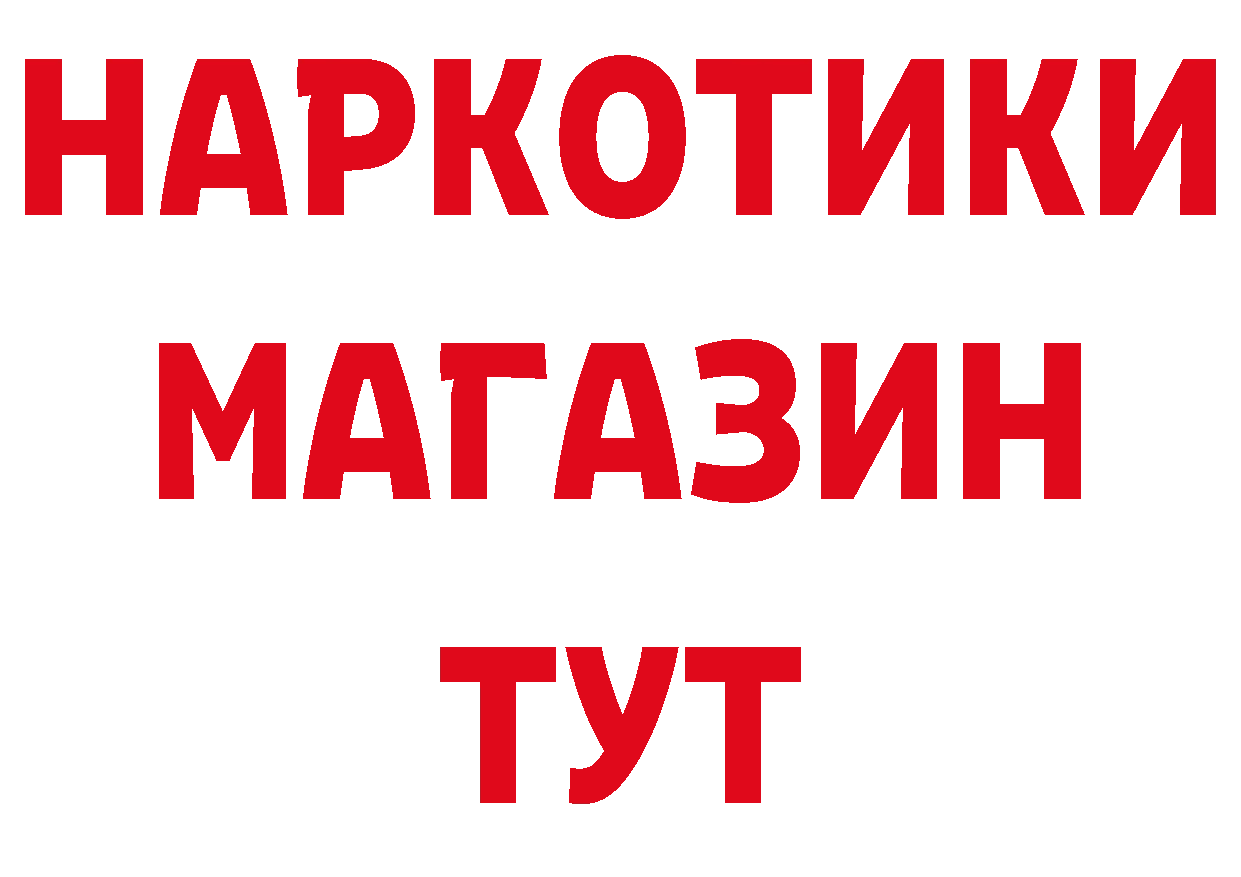 НАРКОТИКИ МАГАЗИН ТУТ